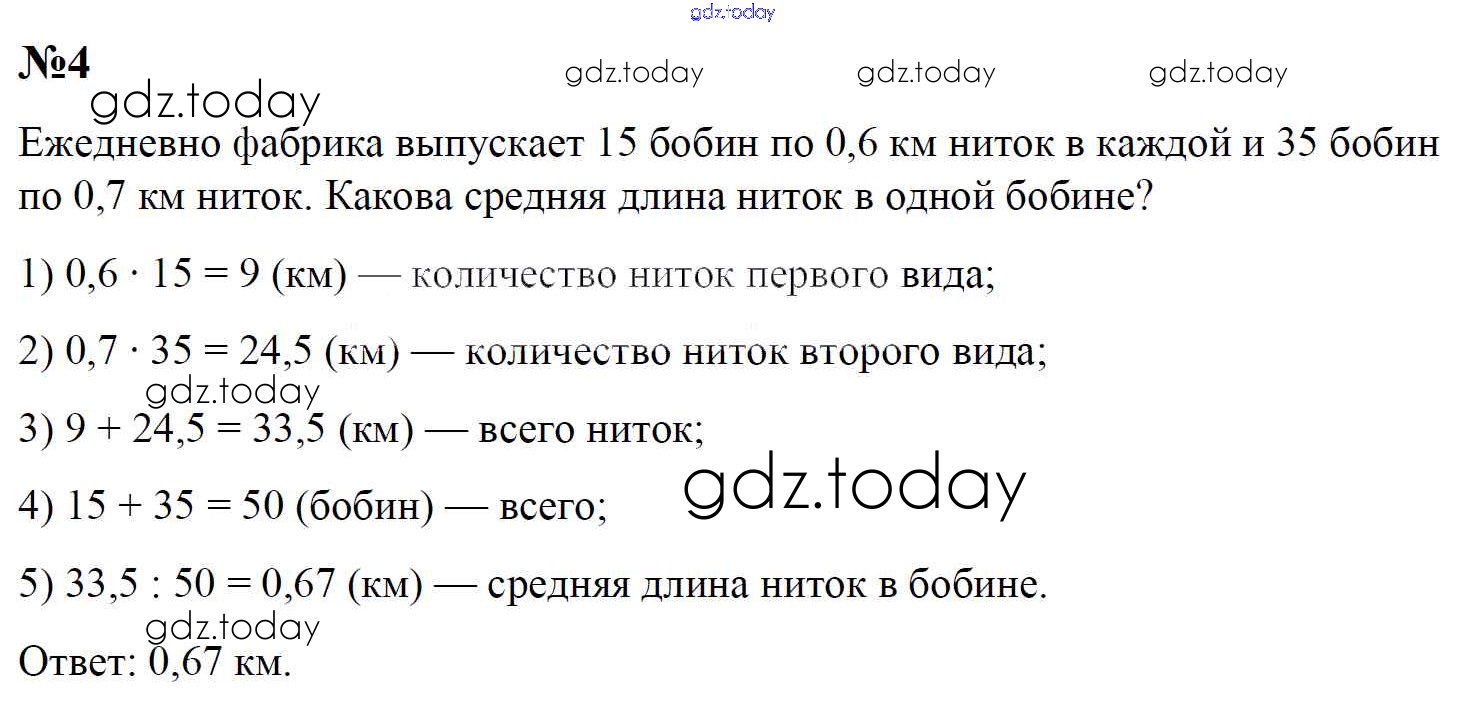 №4

Ежедневно фабрика выпускает 15 бобин по 0,6 км ниток в каждой и 35 бобин по 0,7 км ниток. Какова средняя длина ниток в одной бобине?

1) $0,6 \cdot 15 = 9$ (км) — количество ниток первого вида;

2) $0,7 \cdot 35 = 24,5$ (км) — количество ниток второго вида;

3) $9 + 24,5 = 33,5$ (км) — всего ниток;

4) $15 + 35 = 50$ (бобин) — всего;

5) $33,5 : 50 = 0,67$ (км) — средняя длина ниток в бобине.

Ответ: 0,67 км.

gdz.today